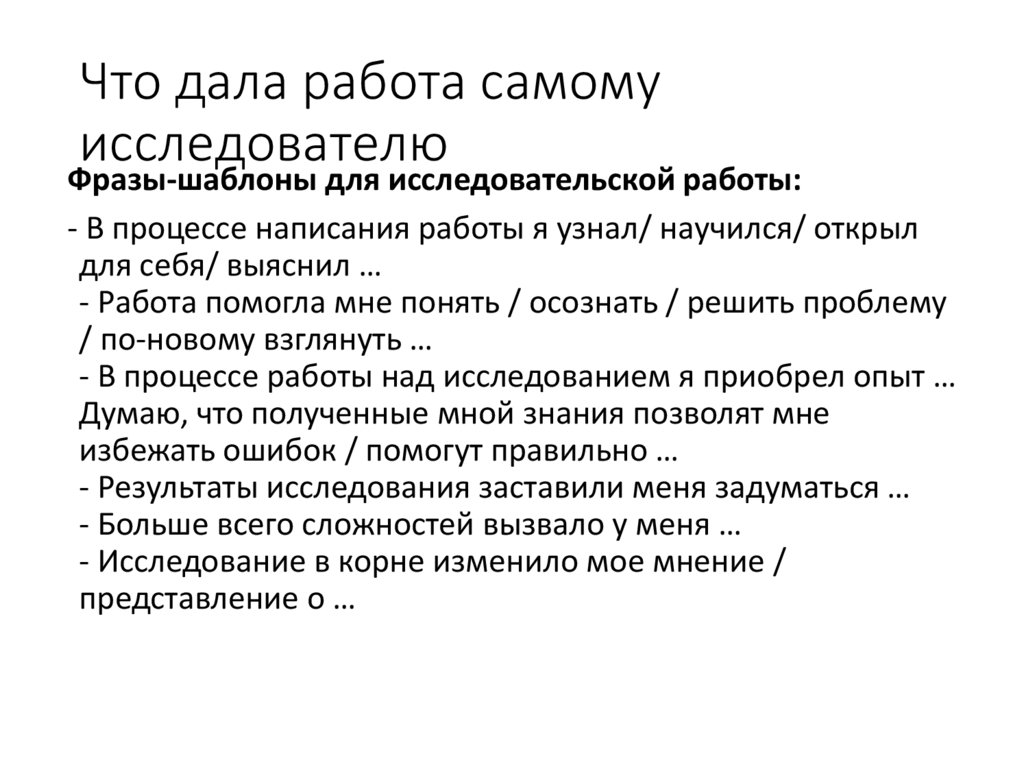 Что дала работа самому исследователю

Фразы-шаблоны для исследовательской работы:

- В процессе написания работы я узнал/ научился/ открыл для себя/ выяснил …
- Работа помогла мне понять / осознать / решить проблему / по-новому взглянуть …
- В процессе работы над исследованием я приобрел опыт … Думаю, что полученные мной знания позволят мне избежать ошибок / помогут правильно …
- Результаты исследования заставили меня задуматься …
- Больше всего сложностей вызвало у меня …
- Исследование в корне изменило мое мнение / представление о …